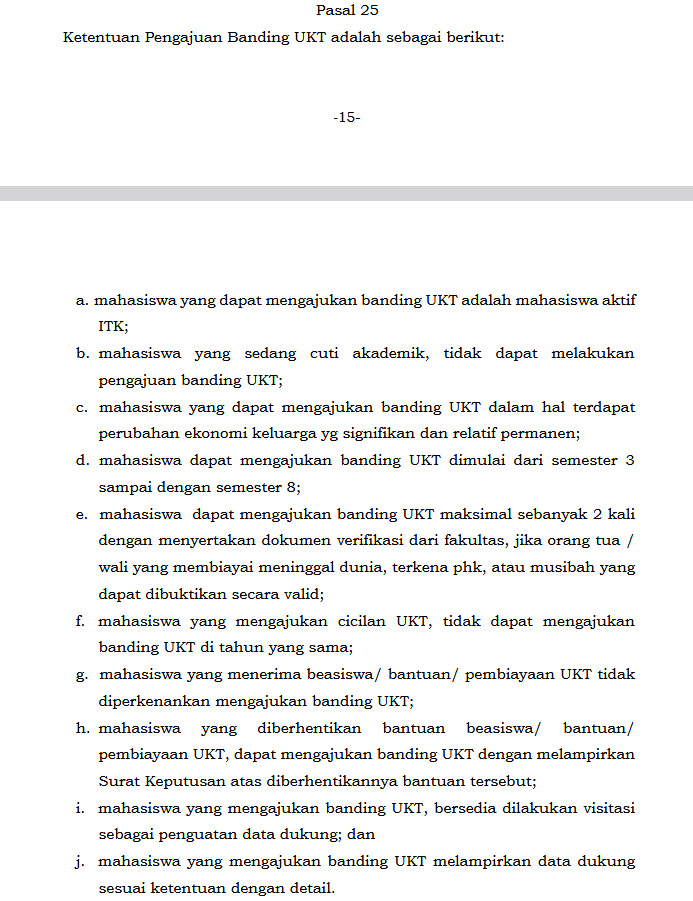 Pasal 25

Ketentuan Pengajuan Banding UKT adalah sebagai berikut:

-15-

a. mahasiswa yang dapat mengajukan banding UKT adalah mahasiswa aktif ITK;

b. mahasiswa yang sedang cuti akademik, tidak dapat melakukan pengajuan banding UKT;

c. mahasiswa yang dapat mengajukan banding UKT dalam hal terdapat perubahan ekonomi keluarga yg signifikan dan relatif permanen;

d. mahasiswa dapat mengajukan banding UKT dimulai dari semester 3 sampai dengan semester 8;

e. mahasiswa dapat mengajukan banding UKT maksimal sebanyak 2 kali dengan menyertakan dokumen verifikasi dari fakultas, jika orang tua / wali yang membiayai meninggal dunia, terkena phk, atau musibah yang dapat dibuktikan secara valid;

f. mahasiswa yang mengajukan cicilan UKT, tidak dapat mengajukan banding UKT di tahun yang sama;

g. mahasiswa yang menerima beasiswa/ bantuan/ pembiayaan UKT tidak diperkenankan mengajukan banding UKT;

h. mahasiswa yang diberhentikan bantuan beasiswa/ bantuan/ pembiayaan UKT, dapat mengajukan banding UKT dengan melampirkan Surat Keputusan atas diberhentikannya bantuan tersebut;

i. mahasiswa yang mengajukan banding UKT, bersedia dilakukan visitasi sebagai penguatan data dukung; dan

j. mahasiswa yang mengajukan banding UKT melampirkan data dukung sesuai ketentuan dengan detail.